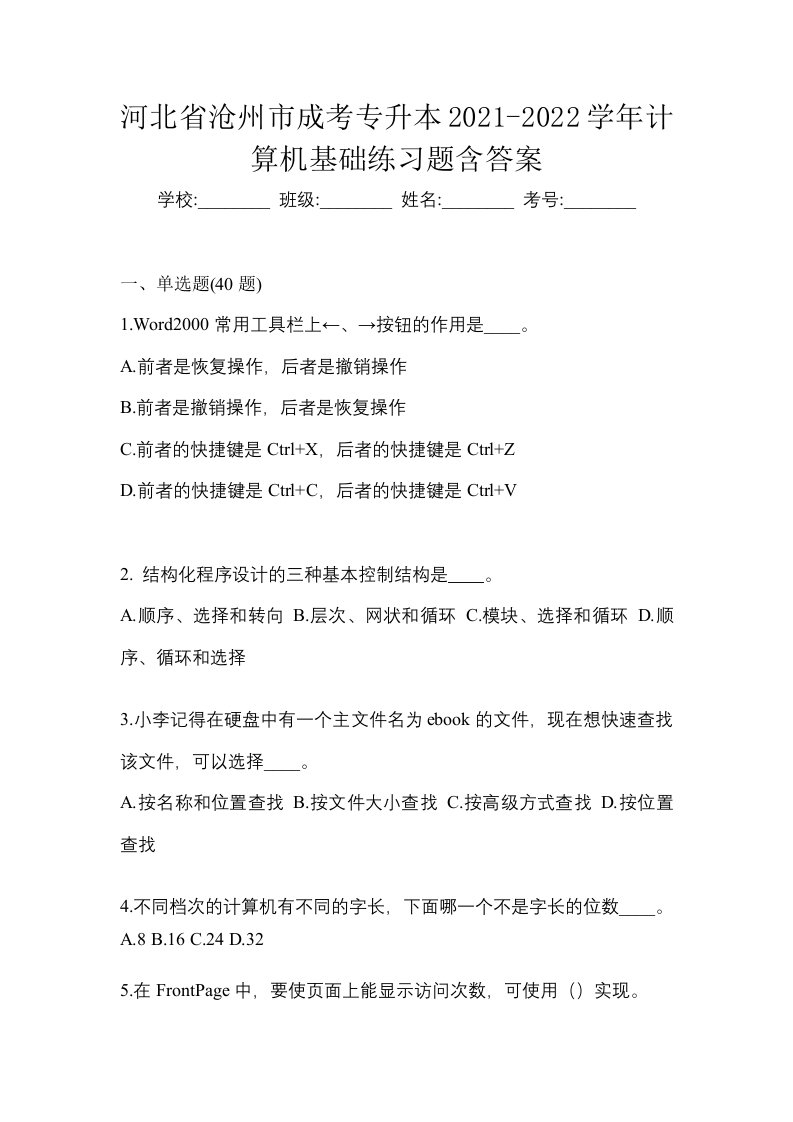 河北省沧州市成考专升本2021-2022学年计算机基础练习题含答案

学校:________ 班级:________ 姓名:________ 考号:________

一、单选题(40 题)

1.Word2000 常用工具栏上←、→按钮的作用是____。

A.前者是恢复操作，后者是撤销操作

B.前者是撤销操作，后者是恢复操作

C.前者的快捷键是 Ctrl+X，后者的快捷键是 Ctrl+Z

D.前者的快捷键是 Ctrl+C，后者的快捷键是 Ctrl+V

2. 结构化程序设计的三种基本控制结构是____。

A.顺序、选择和转向 B.层次、网状和循环 C.模块、选择和循环 D.顺序、循环和选择

3.小李记得在硬盘中有一个主文件名为 ebook 的文件，现在想快速查找该文件，可以选择____。

A.按名称和位置查找 B.按文件大小查找 C.按高级方式查找 D.按位置查找

4.不同档次的计算机有不同的字长，下面哪一个不是字长的位数____。
A.8 B.16 C.24 D.32

5.在 FrontPage 中，要使页面上能显示访问次数，可使用（）实现。